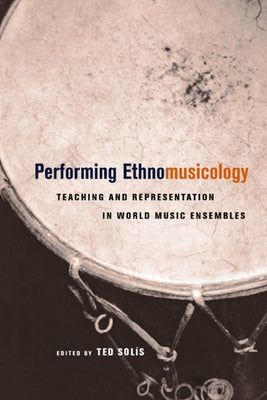 Performing Ethnomusicology

TEACHING AND REPRESENTATION IN WORLD MUSIC ENSEMBLES

EDITED BY TED SOLÍS